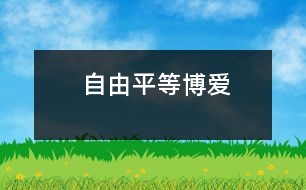 自由平等博爱